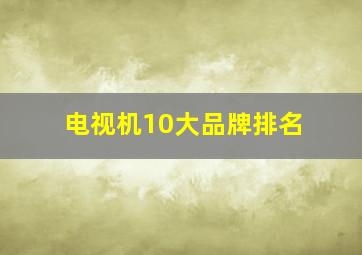 电视机10大品牌排名